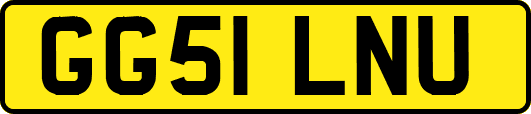 GG51 LNU